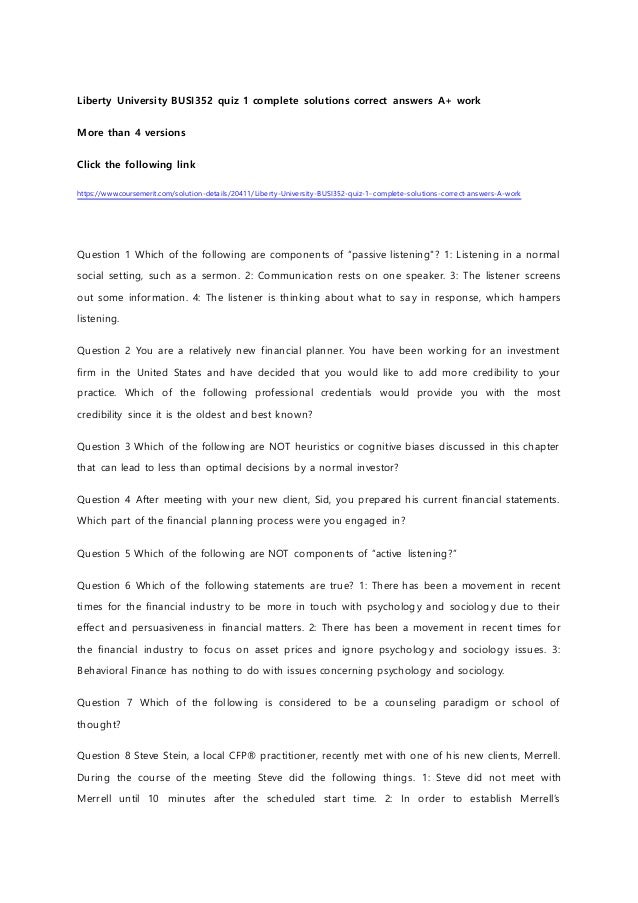 Liberty University BUSI352 quiz 1 complete solutions correct answers A+ work

More than 4 versions

Click the following link

https://www.coursemerit.com/solution-details/20411/Liberty-University-BUSI352-quiz-1-complete-solutions-correct-answers-A-work

Question 1 Which of the following are components of "passive listening"? 1: Listening in a normal social setting, such as a sermon. 2: Communication rests on one speaker. 3: The listener screens out some information. 4: The listener is thinking about what to say in response, which hampers listening.

Question 2 You are a relatively new financial planner. You have been working for an investment firm in the United States and have decided that you would like to add more credibility to your practice. Which of the following professional credentials would provide you with the most credibility since it is the oldest and best known?

Question 3 Which of the following are NOT heuristics or cognitive biases discussed in this chapter that can lead to less than optimal decisions by a normal investor?

Question 4 After meeting with your new client, Sid, you prepared his current financial statements. Which part of the financial planning process were you engaged in?

Question 5 Which of the following are NOT components of "active listening?"

Question 6 Which of the following statements are true? 1: There has been a movement in recent times for the financial industry to be more in touch with psychology and sociology due to their effect and persuasiveness in financial matters. 2: There has been a movement in recent times for the financial industry to focus on asset prices and ignore psychology and sociology issues. 3: Behavioral Finance has nothing to do with issues concerning psychology and sociology.

Question 7 Which of the following is considered to be a counseling paradigm or school of thought?

Question 8 Steve Stein, a local CFP® practitioner, recently met with one of his new clients, Merrell. During the course of the meeting Steve did the following things. 1: Steve did not meet with Merrell until 10 minutes after the scheduled start time. 2: In order to establish Merrell's